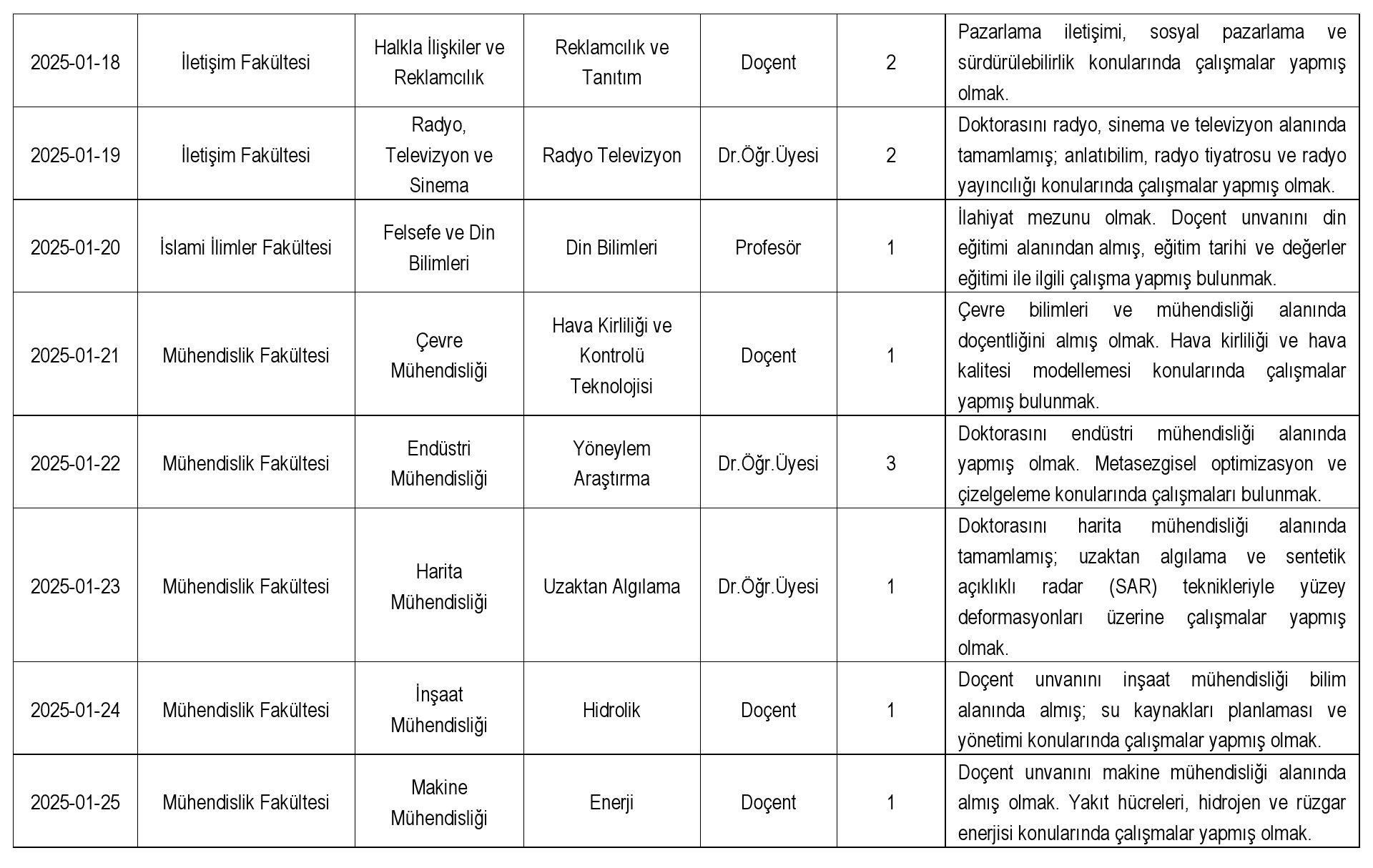 | | | | | | | |
|---|---|---|---|---|---|---|
| 2025-01-18 | İletişim Fakültesi | Halkla İlişkiler ve Reklamcılık | Reklamcılık ve Tanıtım | Doçent | 2 | Pazarlama iletişimi, sosyal pazarlama ve sürdürülebilirlik konularında çalışmalar yapmış olmak. |
| 2025-01-19 | İletişim Fakültesi | Radyo, Televizyon ve Sinema | Radyo Televizyon | Dr.Öğr.Üyesi | 2 | Doktorasını radyo, sinema ve televizyon alanında tamamlamış; anlatıbilim, radyo tiyatrosu ve radyo yayıncılığı konularında çalışmalar yapmış olmak. |
| 2025-01-20 | İslami İlimler Fakültesi | Felsefe ve Din Bilimleri | Din Bilimleri | Profesör | 1 | İlahiyat mezunu olmak. Doçent unvanını din eğitimi alanından almış, eğitim tarihi ve değerler eğitimi ile ilgili çalışma yapmış bulunmak. |
| 2025-01-21 | Mühendislik Fakültesi | Çevre Mühendisliği | Hava Kirliliği ve Kontrolü Teknolojisi | Doçent | 1 | Çevre bilimleri ve mühendisliği alanında doçentliğini almış olmak. Hava kirliliği ve hava kalitesi modellemesi konularında çalışmalar yapmış bulunmak. |
| 2025-01-22 | Mühendislik Fakültesi | Endüstri Mühendisliği | Yöneylem Araştırma | Dr.Öğr.Üyesi | 3 | Doktorasını endüstri mühendisliği alanında yapmış olmak. Metasezgisel optimizasyon ve çizelgeleme konularında çalışmaları bulunmak. |
| 2025-01-23 | Mühendislik Fakültesi | Harita Mühendisliği | Uzaktan Algılama | Dr.Öğr.Üyesi | 1 | Doktorasını harita mühendisliği alanında tamamlamış; uzaktan algılama ve sentetik açıklıklı radar (SAR) teknikleriyle yüzey deformasyonları üzerine çalışmalar yapmış olmak. |
| 2025-01-24 | Mühendislik Fakültesi | İnşaat Mühendisliği | Hidrolik | Doçent | 1 | Doçent unvanını inşaat mühendisliği bilim alanında almış; su kaynakları planlaması ve yönetimi konularında çalışmalar yapmış olmak. |
| 2025-01-25 | Mühendislik Fakültesi | Makine Mühendisliği | Enerji | Doçent | 1 | Doçent unvanını makine mühendisliği alanında almış olmak. Yakıt hücreleri, hidrojen ve rüzgar enerjisi konularında çalışmalar yapmış olmak. |